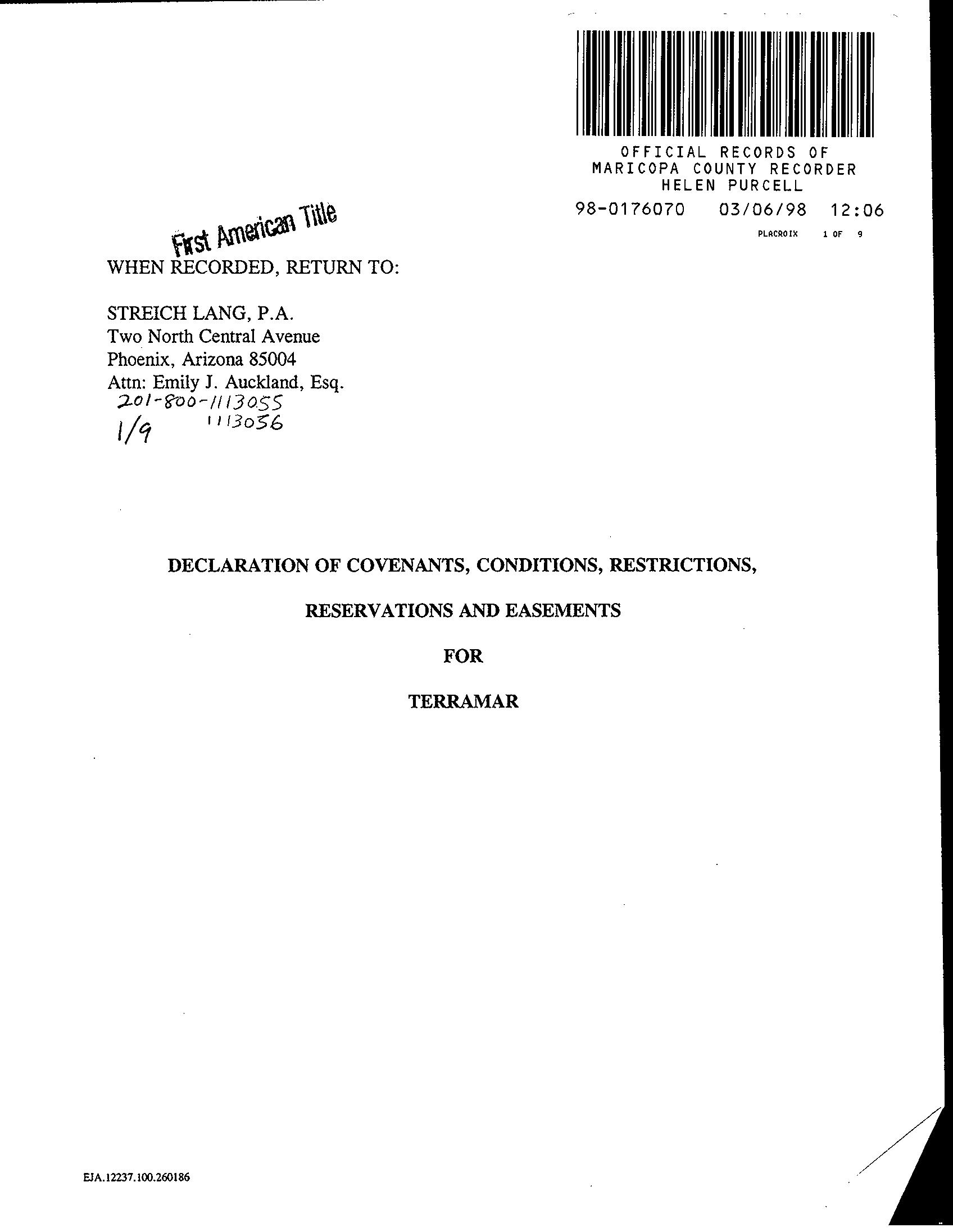 OFFICIAL RECORDS OF
MARICOPA COUNTY RECORDER
HELEN PURCELL

98-0176070 03/06/98 12:06

PLACROIX 1 OF 9

First American Title

WHEN RECORDED, RETURN TO:

STREICH LANG, P.A.
Two North Central Avenue
Phoenix, Arizona 85004
Attn: Emily J. Auckland, Esq.
201-800-1113055
1/9 1113056

DECLARATION OF COVENANTS, CONDITIONS, RESTRICTIONS,

RESERVATIONS AND EASEMENTS

FOR

TERRAMAR

EJA.12237.100.260186